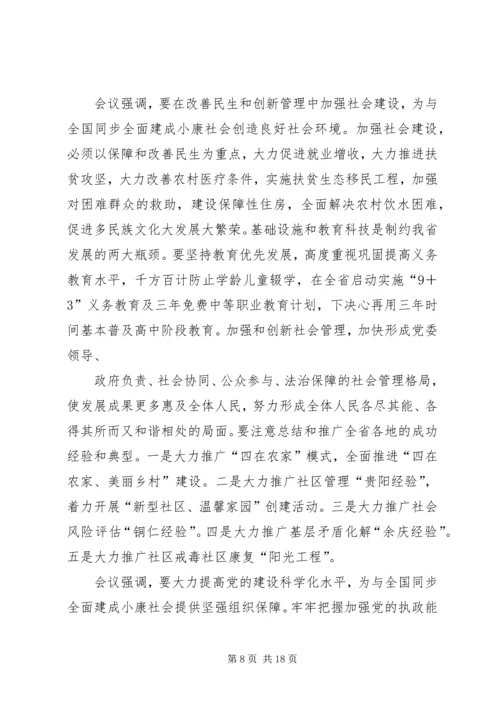 会议强调，要在改善民生和创新管理中加强社会建设，为与全国同步全面建成小康社会创造良好社会环境。加强社会建设，必须以保障和改善民生为重点，大力促进就业增收，大力推进扶贫攻坚，大力改善农村医疗条件，实施扶贫生态移民工程，加强对困难群众的救助，建设保障性住房，全面解决农村饮水困难，促进多民族文化大发展大繁荣。基础设施和教育科技是制约我省发展的两大瓶颈。要坚持教育优先发展，高度重视巩固提高义务教育水平，千方百计防止学龄儿童辍学，在全省启动实施“9＋3”义务教育及三年免费中等职业教育计划，下决心再用三年时间基本普及高中阶段教育。加强和创新社会管理，加快形成党委领导、

政府负责、社会协同、公众参与、法治保障的社会管理格局，使发展成果更多惠及全体人民，努力形成全体人民各尽其能、各得其所而又和谐相处的局面。要注意总结和推广全省各地的成功经验和典型。一是大力推广“四在农家”模式，全面推进“四在农家、美丽乡村”建设。二是大力推广社区管理“贵阳经验”，着力开展“新型社区、温馨家园”创建活动。三是大力推广社会风险评估“铜仁经验”。四是大力推广基层矛盾化解“余庆经验”。五是大力推广社区戒毒社区康复“阳光工程”。

会议强调，要大力提高党的建设科学化水平，为与全国同步全面建成小康社会提供坚强组织保障。牢牢把握加强党的执政能

第 8 页 共 18 页